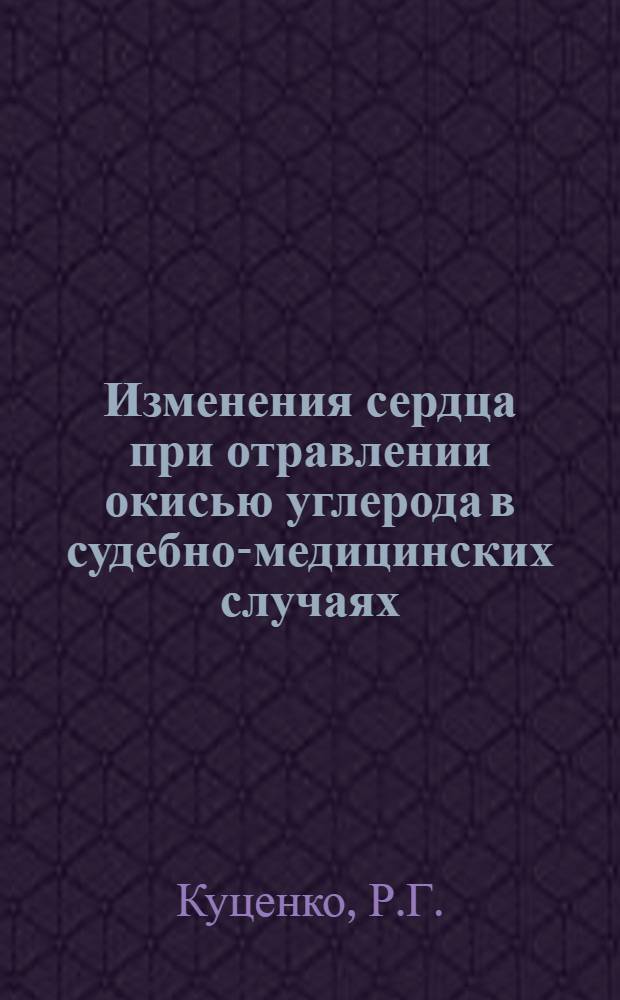 Изменения сердца при отравлении окисью углерода в судебно-медицинских случаях

Куценко, Р.Г.